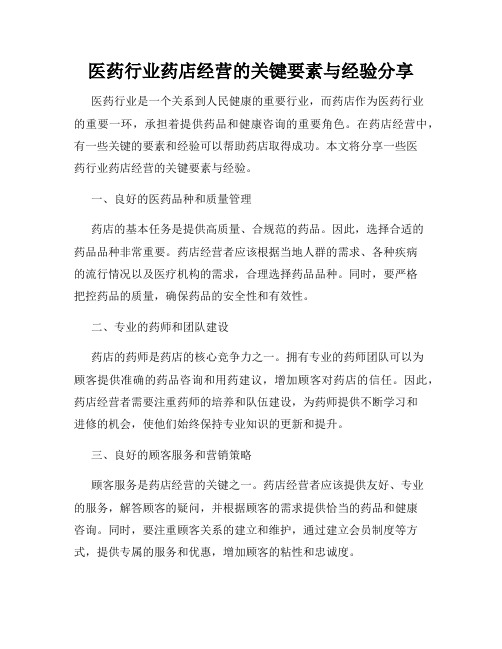 医药行业药店经营的关键要素与经验分享

医药行业是一个关系到人民健康的重要行业，而药店作为医药行业的重要一环，承担着提供药品和健康咨询的重要角色。在药店经营中，有一些关键的要素和经验可以帮助药店取得成功。本文将分享一些医药行业药店经营的关键要素与经验。

一、良好的医药品种和质量管理

药店的基本任务是提供高质量、合规范的药品。因此，选择合适的药品品种非常重要。药店经营者应该根据当地人群的需求、各种疾病的流行情况以及医疗机构的需求，合理选择药品品种。同时，要严格把控药品的质量，确保药品的安全性和有效性。

二、专业的药师和团队建设

药店的药师是药店的核心竞争力之一。拥有专业的药师团队可以为顾客提供准确的药品咨询和用药建议，增加顾客对药店的信任。因此，药店经营者需要注重药师的培养和队伍建设，为药师提供不断学习和进修的机会，使他们始终保持专业知识的更新和提升。

三、良好的顾客服务和营销策略

顾客服务是药店经营的关键之一。药店经营者应该提供友好、专业的服务，解答顾客的疑问，并根据顾客的需求提供恰当的药品和健康咨询。同时，要注重顾客关系的建立和维护，通过建立会员制度等方式，提供专属的服务和优惠，增加顾客的粘性和忠诚度。